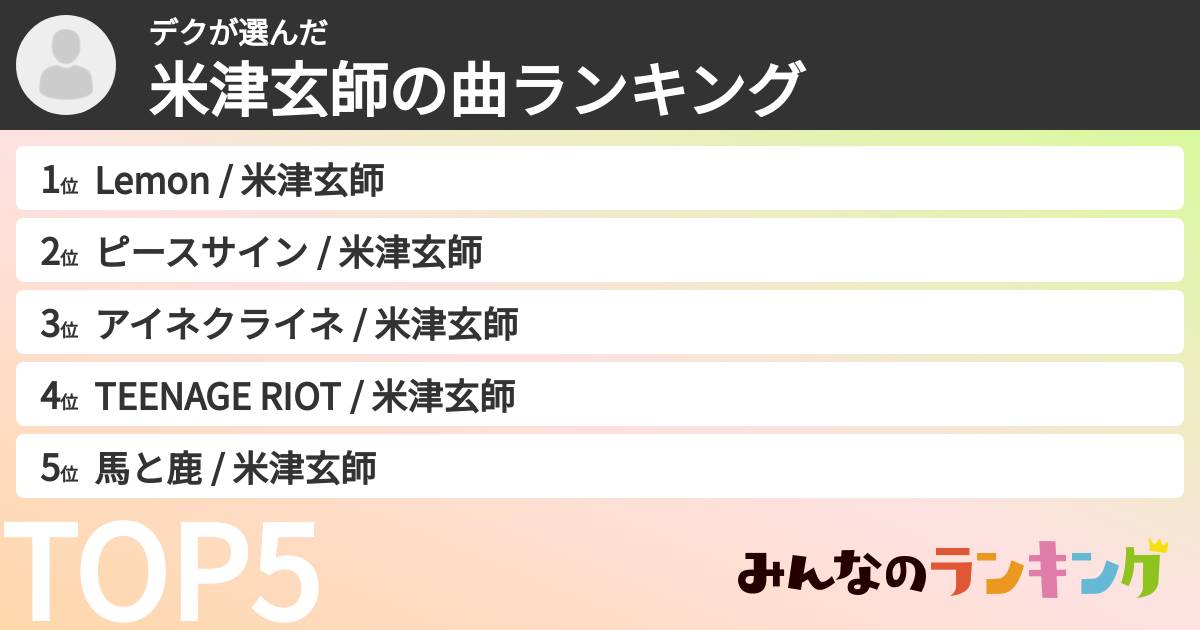 デクが選んだ
米津玄師の曲ランキング

1位 Lemon / 米津玄師

2位 ピースサイン / 米津玄師

3位 アイネクライネ / 米津玄師

4位 TEENAGE RIOT / 米津玄師

5位 馬と鹿 / 米津玄師

TOP5

みんなのランキング